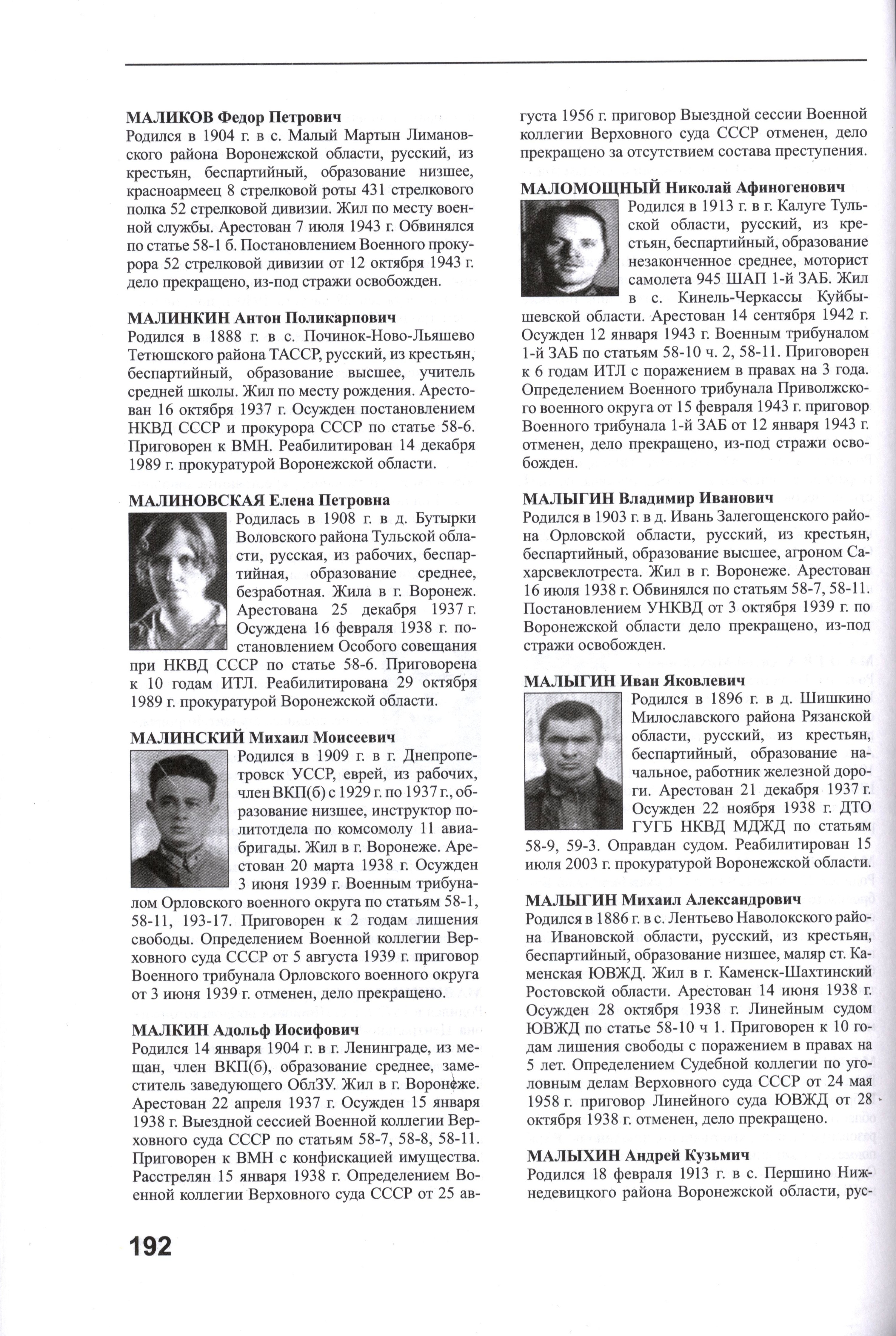 МАЛИКОВ Федор Петрович
Родился в 1904 г. в с. Малый Мартын Лимановского района Воронежской области, русский, из крестьян, беспартийный, образование низшее, красноармеец 8 стрелковой роты 431 стрелкового полка 52 стрелковой дивизии. Жил по месту военной службы. Арестован 7 июля 1943 г. Обвинялся по статье 58-1 б. Постановлением Военного прокурора 52 стрелковой дивизии от 12 октября 1943 г. дело прекращено, из-под стражи освобожден.

МАЛИНКИН Антон Поликарпович
Родился в 1888 г. в с. Починок-Ново-Льяшево Тетюшского района ТАССР, русский, из крестьян, беспартийный, образование высшее, учитель средней школы. Жил по месту рождения. Арестован 16 октября 1937 г. Осужден постановлением НКВД СССР и прокурора СССР по статье 58-6. Приговорен к ВМН. Реабилитирован 14 декабря 1989 г. прокуратурой Воронежской области.

МАЛИНОВСКАЯ Елена Петровна
Родилась в 1908 г. в д. Бутырки Воловского района Тульской области, русская, из рабочих, беспартийная, образование среднее, безработная. Жила в г. Воронеж. Арестована 25 декабря 1937 г. Осуждена 16 февраля 1938 г. постановлением Особого совещания при НКВД СССР по статье 58-6. Приговорена к 10 годам ИТЛ. Реабилитирована 29 октября 1989 г. прокуратурой Воронежской области.

МАЛИНСКИЙ Михаил Моисеевич
Родился в 1909 г. в г. Днепропетровск УССР, еврей, из рабочих, член ВКП(б) с 1929 г. по 1937 г., образование низшее, инструктор политотдела по комсомолу 11 авиабригады. Жил в г. Воронеже. Арестован 20 марта 1938 г. Осужден 3 июня 1939 г. Военным трибуналом Орловского военного округа по статьям 58-1, 58-11, 193-17. Приговорен к 2 годам лишения свободы. Определением Военной коллегии Верховного суда СССР от 5 августа 1939 г. приговор Военного трибунала Орловского военного округа от 3 июня 1939 г. отменен, дело прекращено.

МАЛКИН Адольф Иосифович
Родился 14 января 1904 г. в г. Ленинграде, из мещан, член ВКП(б), образование среднее, заместитель заведующего ОблЗУ. Жил в г. Воронеже. Арестован 22 апреля 1937 г. Осужден 15 января 1938 г. Выездной сессией Военной коллегии Верховного суда СССР по статьям 58-7, 58-8, 58-11. Приговорен к ВМН с конфискацией имущества. Расстрелян 15 января 1938 г. Определением Военной коллегии Верховного суда СССР от 25 августа 1956 г. приговор Выездной сессии Военной коллегии Верховного суда СССР отменен, дело прекращено за отсутствием состава преступления.

МАЛОМОЩНЫЙ Николай Афиногенович
Родился в 1913 г. в г. Калуге Тульской области, русский, из крестьян, беспартийный, образование незаконченное среднее, моторист самолета 945 ШАП 1-й ЗАБ. Жил в с. Кинель-Черкассы Куйбышевской области. Арестован 14 сентября 1942 г. Осужден 12 января 1943 г. Военным трибуналом 1-й ЗАБ по статьям 58-10 ч. 2, 58-11. Приговорен к 6 годам ИТЛ с поражением в правах на 3 года. Определением Военного трибунала Приволжского военного округа от 15 февраля 1943 г. приговор Военного трибунала 1-й ЗАБ от 12 января 1943 г. отменен, дело прекращено, из-под стражи освобожден.

МАЛЫГИН Владимир Иванович
Родился в 1903 г. в д. Ивань Залегощенского района Орловской области, русский, из крестьян, беспартийный, образование высшее, агроном Сахарсвеклотреста. Жил в г. Воронеже. Арестован 16 июля 1938 г. Обвинялся по статьям 58-7, 58-11. Постановлением УНКВД от 3 октября 1939 г. по Воронежской области дело прекращено, из-под стражи освобожден.

МАЛЫГИН Иван Яковлевич
Родился в 1896 г. в д. Шишкино Милославского района Рязанской области, русский, из крестьян, беспартийный, образование начальное, работник железной дороги. Арестован 21 декабря 1937 г. Осужден 22 ноября 1938 г. ДТО ГУГБ НКВД МДЖД по статьям 58-9, 59-3. Оправдан судом. Реабилитирован 15 июля 2003 г. прокуратурой Воронежской области.

МАЛЫГИН Михаил Александрович
Родился в 1886 г. в с. Лентьево Наволокского района Ивановской области, русский, из крестьян, беспартийный, образование низшее, маляр ст. Каменская ЮВЖД. Жил в г. Каменск-Шахтинский Ростовской области. Арестован 14 июня 1938 г. Осужден 28 октября 1938 г. Линейным судом ЮВЖД по статье 58-10 ч 1. Приговорен к 10 годам лишения свободы с поражением в правах на 5 лет. Определением Судебной коллегии по уголовным делам Верховного суда СССР от 24 мая 1958 г. приговор Линейного суда ЮВЖД от 28 октября 1938 г. отменен, дело прекращено.

МАЛЫХИН Андрей Кузьмич
Родился 18 февраля 1913 г. в с. Першино Нижнедевицкого района Воронежской области, рус-

192